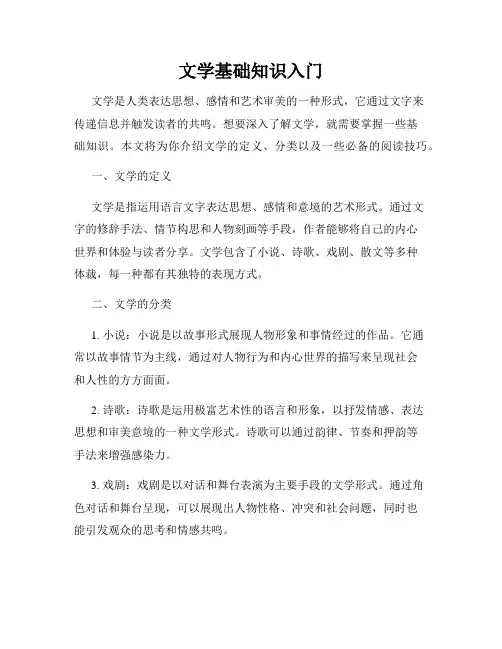 文学基础知识入门

文学是人类表达思想、感情和艺术审美的一种形式，它通过文字来传递信息并触发读者的共鸣。想要深入了解文学，就需要掌握一些基础知识。本文将为你介绍文学的定义、分类以及一些必备的阅读技巧。

一、文学的定义

文学是指运用语言文字表达思想、感情和意境的艺术形式。通过文字的修辞手法、情节构思和人物刻画等手段，作者能够将自己的内心世界和体验与读者分享。文学包含了小说、诗歌、戏剧、散文等多种体裁，每一种都有其独特的表现方式。

二、文学的分类

1. 小说：小说是以故事形式展现人物形象和事情经过的作品。它通常以故事情节为主线，通过对人物行为和内心世界的描写来呈现社会和人性的方方面面。

2. 诗歌：诗歌是运用极富艺术性的语言和形象，以抒发情感、表达思想和审美意境的一种文学形式。诗歌可以通过韵律、节奏和押韵等手法来增强感染力。

3. 戏剧：戏剧是以对话和舞台表演为主要手段的文学形式。通过角色对话和舞台呈现，可以展现出人物性格、冲突和社会问题，同时也能引发观众的思考和情感共鸣。